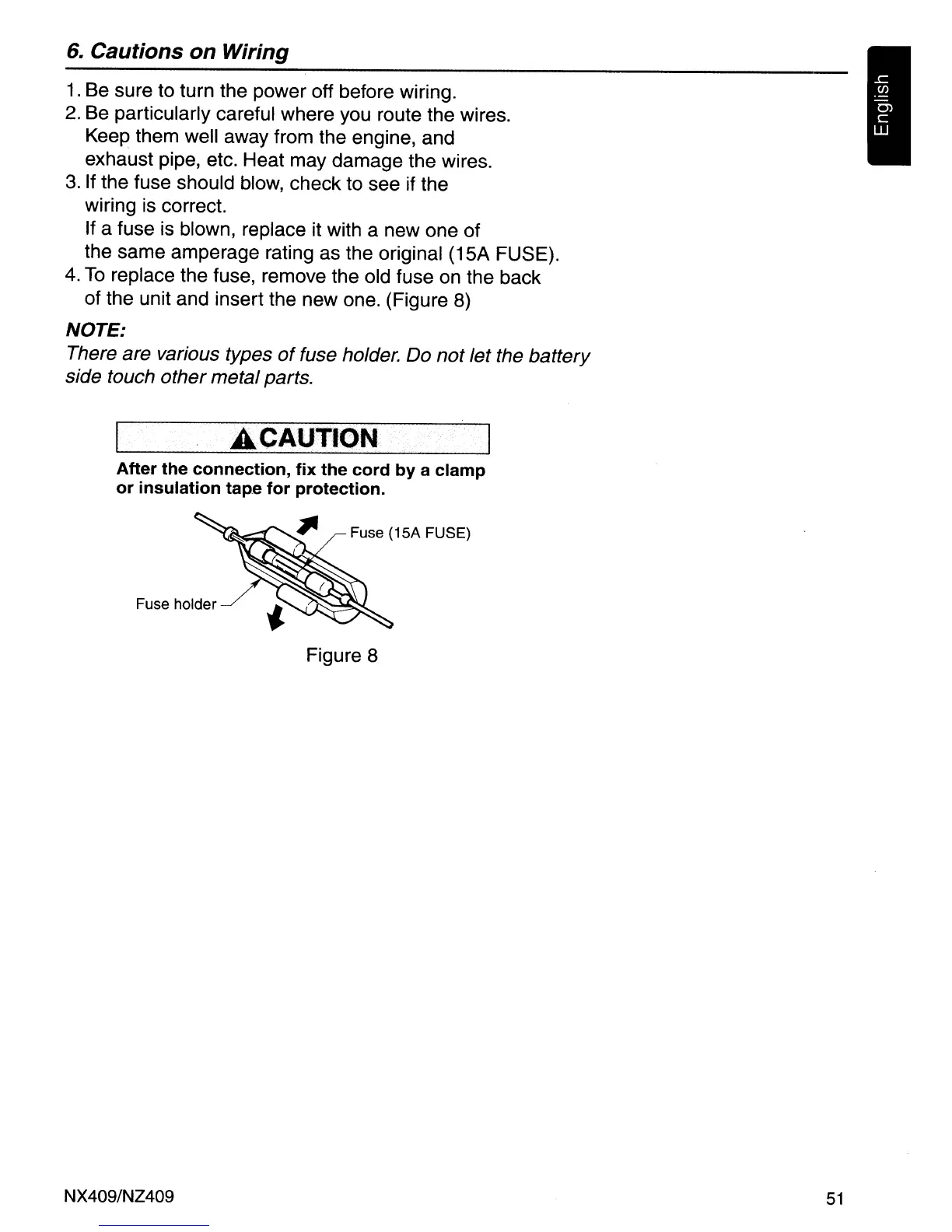 6. Cautions on Wiring

English

1. Be sure to turn the power off before wiring.
2. Be particularly careful where you route the wires. Keep them well away from the engine, and exhaust pipe, etc. Heat may damage the wires.
3. If the fuse should blow, check to see if the wiring is correct.
If a fuse is blown, replace it with a new one of the same amperage rating as the original (15A FUSE).
4. To replace the fuse, remove the old fuse on the back of the unit and insert the new one. (Figure 8)

NOTE:
There are various types of fuse holder. Do not let the battery side touch other metal parts.

CAUTION

After the connection, fix the cord by a clamp or insulation tape for protection.

Fuse (15A FUSE)

Fuse holder

Figure 8

NX409/NZ409

51